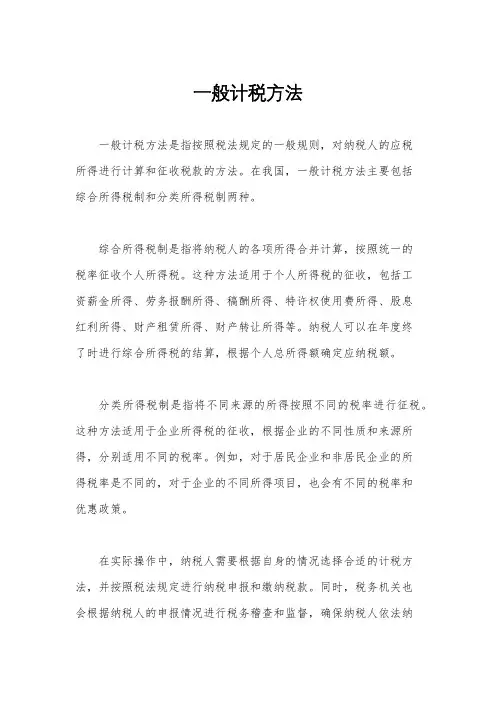 一般计税方法

一般计税方法是指按照税法规定的一般规则，对纳税人的应税所得进行计算和征收税款的方法。在我国，一般计税方法主要包括综合所得税制和分类所得税制两种。

综合所得税制是指将纳税人的各项所得合并计算，按照统一的税率征收个人所得税。这种方法适用于个人所得税的征收，包括工资薪金所得、劳务报酬所得、稿酬所得、特许权使用费所得、股息红利所得、财产租赁所得、财产转让所得等。纳税人可以在年度终了时进行综合所得税的结算，根据个人总所得额确定应纳税额。

分类所得税制是指将不同来源的所得按照不同的税率进行征税。这种方法适用于企业所得税的征收，根据企业的不同性质和来源所得，分别适用不同的税率。例如，对于居民企业和非居民企业的所得税率是不同的，对于企业的不同所得项目，也会有不同的税率和优惠政策。

在实际操作中，纳税人需要根据自身的情况选择合适的计税方法，并按照税法规定进行纳税申报和缴纳税款。同时，税务机关也会根据纳税人的申报情况进行税务稽查和监督，确保纳税人依法纳